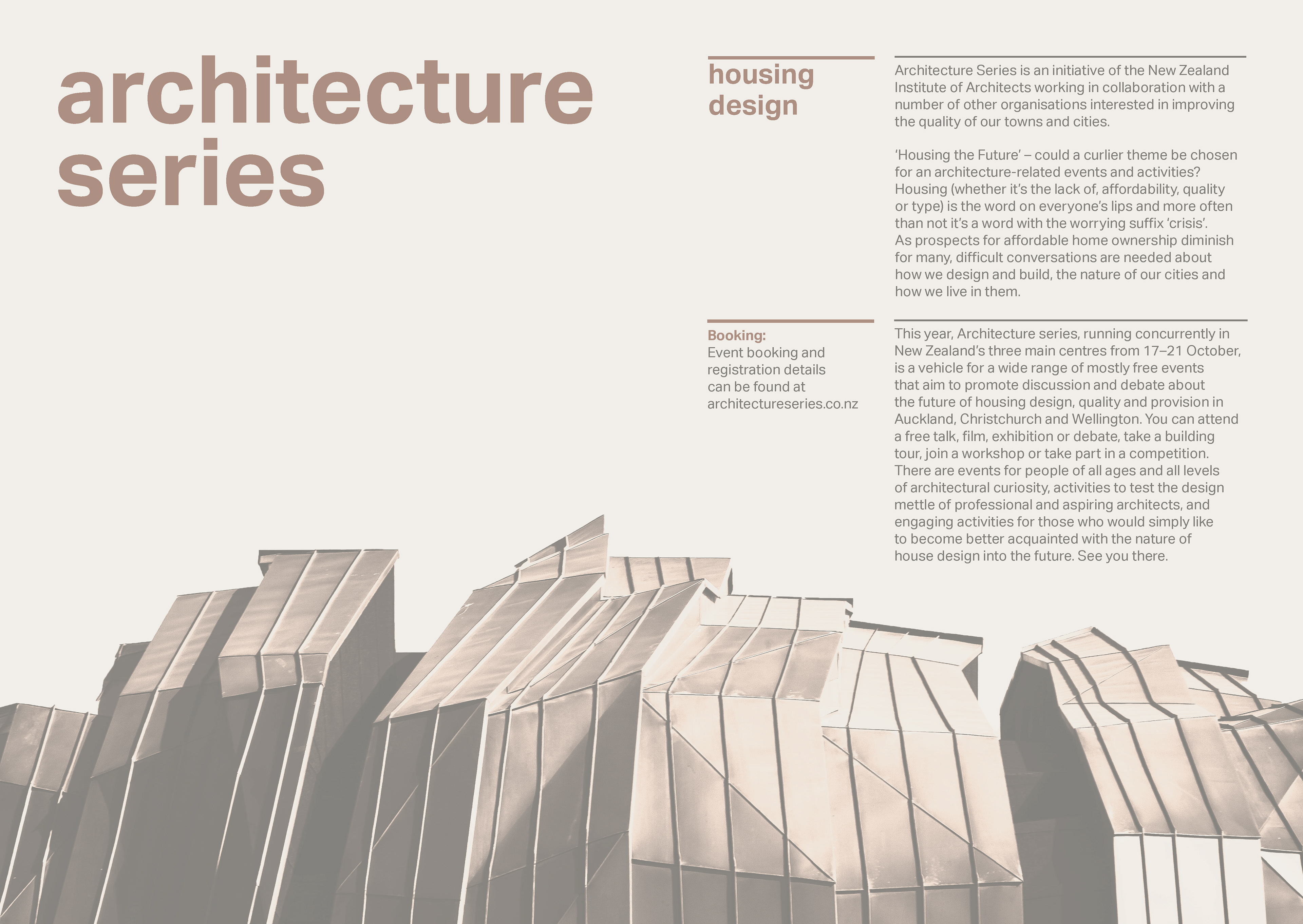 architecture series

housing design

Architecture Series is an initiative of the New Zealand Institute of Architects working in collaboration with a number of other organisations interested in improving the quality of our towns and cities.

‘Housing the Future’ – could a curlier theme be chosen for an architecture-related events and activities? Housing (whether it’s the lack of, affordability, quality or type) is the word on everyone’s lips and more often than not it’s a word with the worrying suffix ‘crisis’. As prospects for affordable home ownership diminish for many, difficult conversations are needed about how we design and build, the nature of our cities and how we live in them.

Booking:
Event booking and registration details can be found at architectureseries.co.nz

This year, Architecture series, running concurrently in New Zealand’s three main centres from 17–21 October, is a vehicle for a wide range of mostly free events that aim to promote discussion and debate about the future of housing design, quality and provision in Auckland, Christchurch and Wellington. You can attend a free talk, film, exhibition or debate, take a building tour, join a workshop or take part in a competition. There are events for people of all ages and all levels of architectural curiosity, activities to test the design mettle of professional and aspiring architects, and engaging activities for those who would simply like to become better acquainted with the nature of house design into the future. See you there.